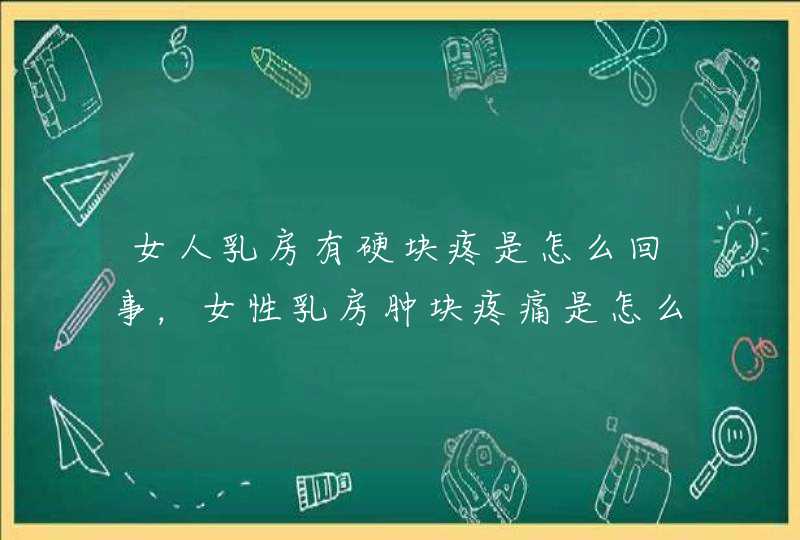 女人乳房有硬块疼是怎么回事，女性乳房肿块疼痛是怎么